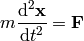 $m\frac{\mathrm{d}^2\mathbf{x}}{\mathrm{d}t^2} = \mathbf{F}$